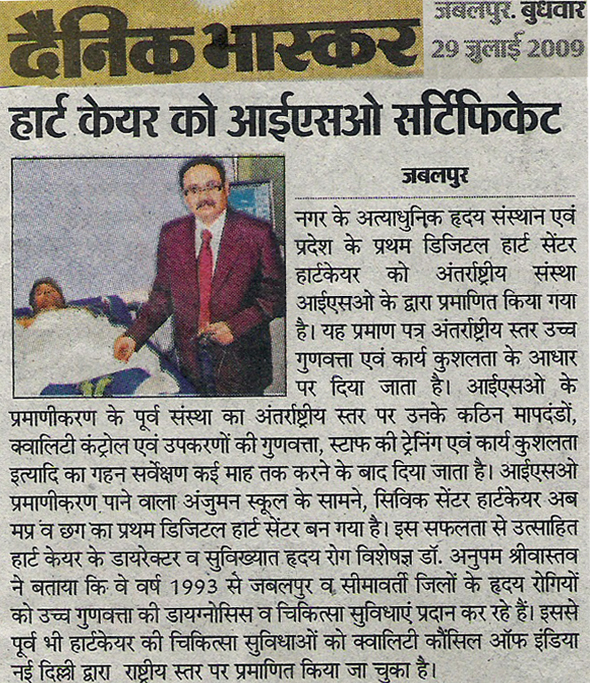 दैनिक भास्कर

जबलपुर. बुधवार
29 जुलाई 2009

हार्ट केयर को आईएसओ सर्टिफिकेट

जबलपुर

नगर के अत्याधुनिक हृदय संस्थान एवं प्रदेश के प्रथम डिजिटल हार्ट सेंटर हार्टकेयर को अंतर्राष्ट्रीय संस्था आईएसओ के द्वारा प्रमाणित किया गया है। यह प्रमाण पत्र अंतर्राष्ट्रीय स्तर उच्च गुणवत्ता एवं कार्य कुशलता के आधार पर दिया जाता है। आईएसओ के प्रमाणीकरण के पूर्व संस्था का अंतर्राष्ट्रीय स्तर पर उनके कठिन मापदंडों, क्वालिटी कंट्रोल एवं उपकरणों की गुणवत्ता, स्टाफ की ट्रेनिंग एवं कार्य कुशलता इत्यादि का गहन सर्वेक्षण कई माह तक करने के बाद दिया जाता है। आईएसओ प्रमाणीकरण पाने वाला अंजुमन स्कूल के सामने, सिविक सेंटर हार्टकेयर अब मप्र व छग का प्रथम डिजिटल हार्ट सेंटर बन गया है। इस सफलता से उत्साहित हार्ट केयर के डायरेक्टर व सुविख्यात हृदय रोग विशेषज्ञ डॉ. अनुपम श्रीवास्तव ने बताया कि वे वर्ष 1993 से जबलपुर व सीमावर्ती जिलों के हृदय रोगियों को उच्च गुणवत्ता की डायग्नोसिस व चिकित्सा सुविधाएं प्रदान कर रहे हैं। इससे पूर्व भी हार्टकेयर की चिकित्सा सुविधाओं को क्वालिटी कौंसिल ऑफ इंडिया नई दिल्ली द्वारा राष्ट्रीय स्तर पर प्रमाणित किया जा चुका है।